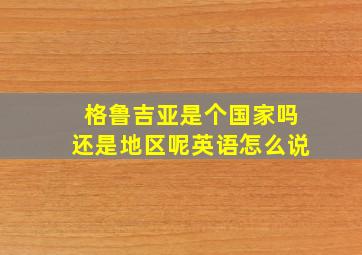 格鲁吉亚是个国家吗
还是地区呢英语怎么说